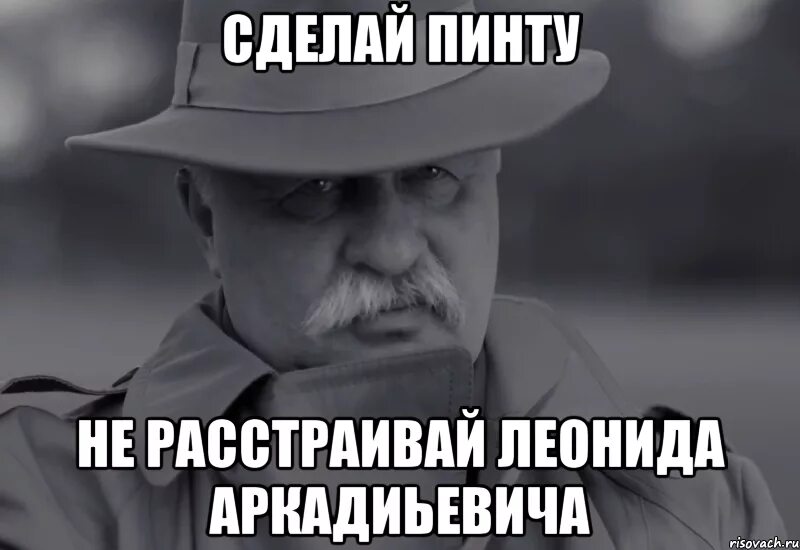 СДЕЛАЙ ПИНТУ

НЕ РАССТРАИВАЙ ЛЕОНИДА АРКАДИЬЕВИЧА

risovach.ru